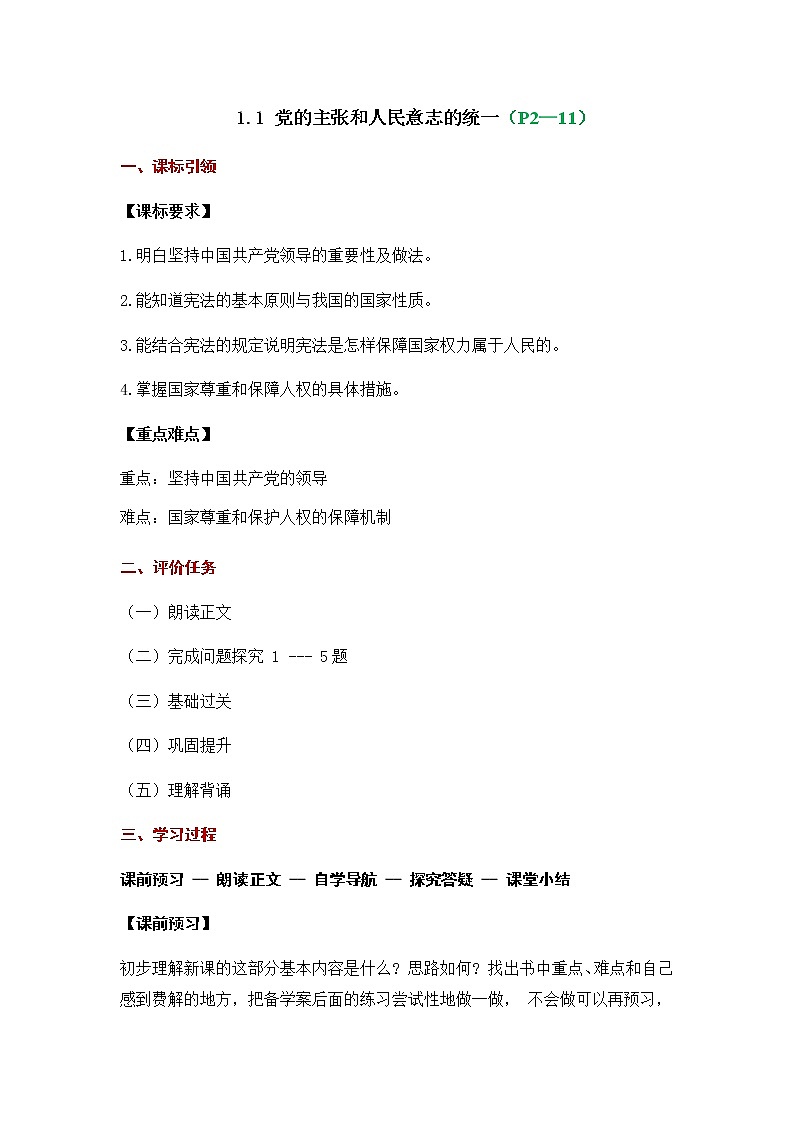 1.1 党的主张和人民意志的统一（P2—11）

一、课标引领

【课标要求】

1.明白坚持中国共产党领导的重要性及做法。

2.能知道宪法的基本原则与我国的国家性质。

3.能结合宪法的规定说明宪法是怎样保障国家权力属于人民的。

4.掌握国家尊重和保障人权的具体措施。

【重点难点】

重点：坚持中国共产党的领导

难点：国家尊重和保护人权的保障机制

二、评价任务

（一）朗读正文

（二）完成问题探究 1 --- 5题

（三）基础过关

（四）巩固提升

（五）理解背诵

三、学习过程

课前预习 — 朗读正文 — 自学导航 — 探究答疑 — 课堂小结

【课前预习】

初步理解新课的这部分基本内容是什么？思路如何？找出书中重点、难点和自己感到费解的地方，把备学案后面的练习尝试性地做一做， 不会做可以再预习，